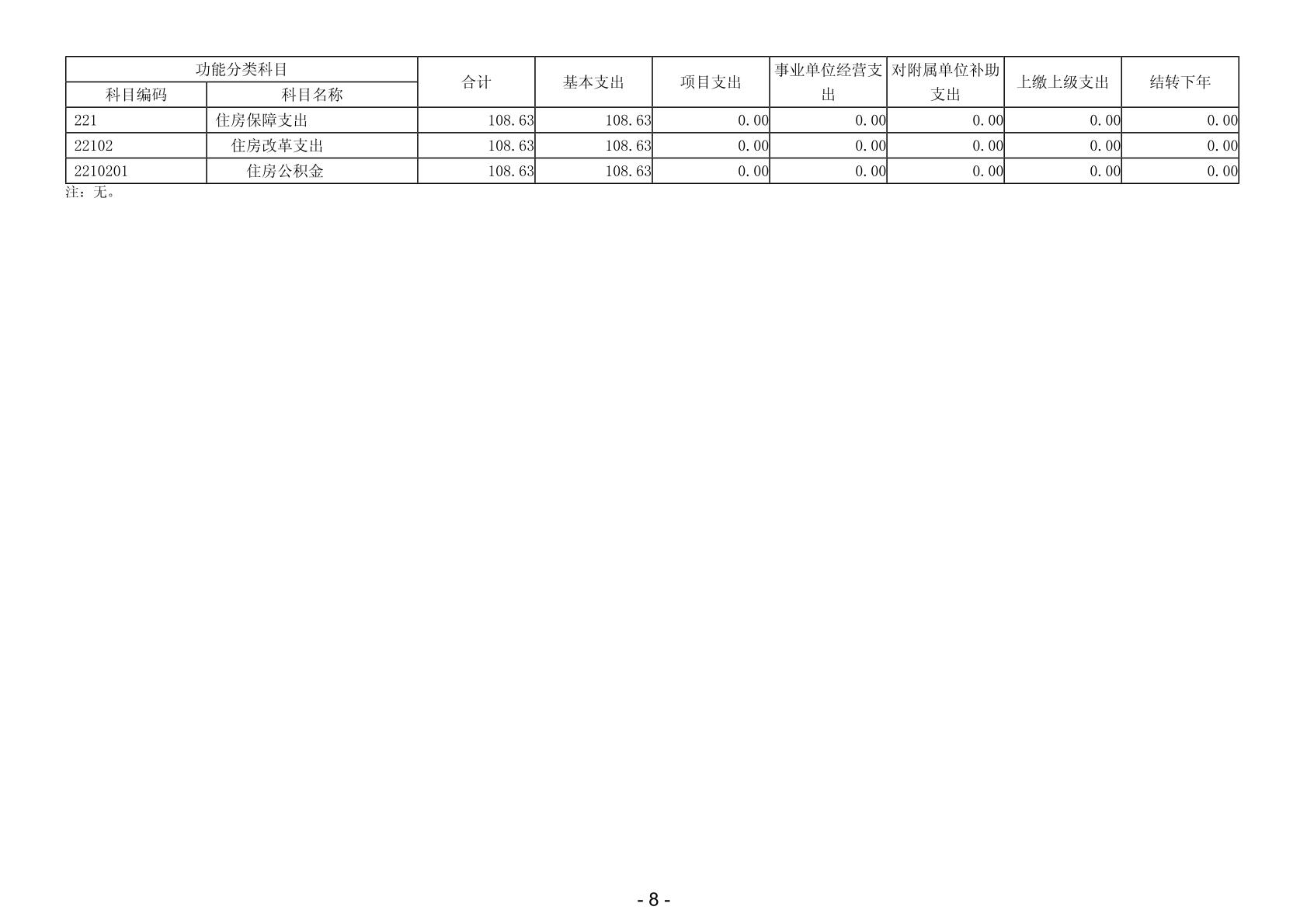 | 功能分类科目 | | 合计 | 基本支出 | 项目支出 | 事业单位经营支出 | 对附属单位补助支出 | 上缴上级支出 | 结转下年 |
|---|---|---|---|---|---|---|---|---|
| 科目编码 | 科目名称 | | | | | | | |
| 221 | 住房保障支出 | 108.63 | 108.63 | 0.00 | 0.00 | 0.00 | 0.00 | 0.00 |
| 22102 | 住房改革支出 | 108.63 | 108.63 | 0.00 | 0.00 | 0.00 | 0.00 | 0.00 |
| 2210201 | 住房公积金 | 108.63 | 108.63 | 0.00 | 0.00 | 0.00 | 0.00 | 0.00 |

注：无。

- 8 -